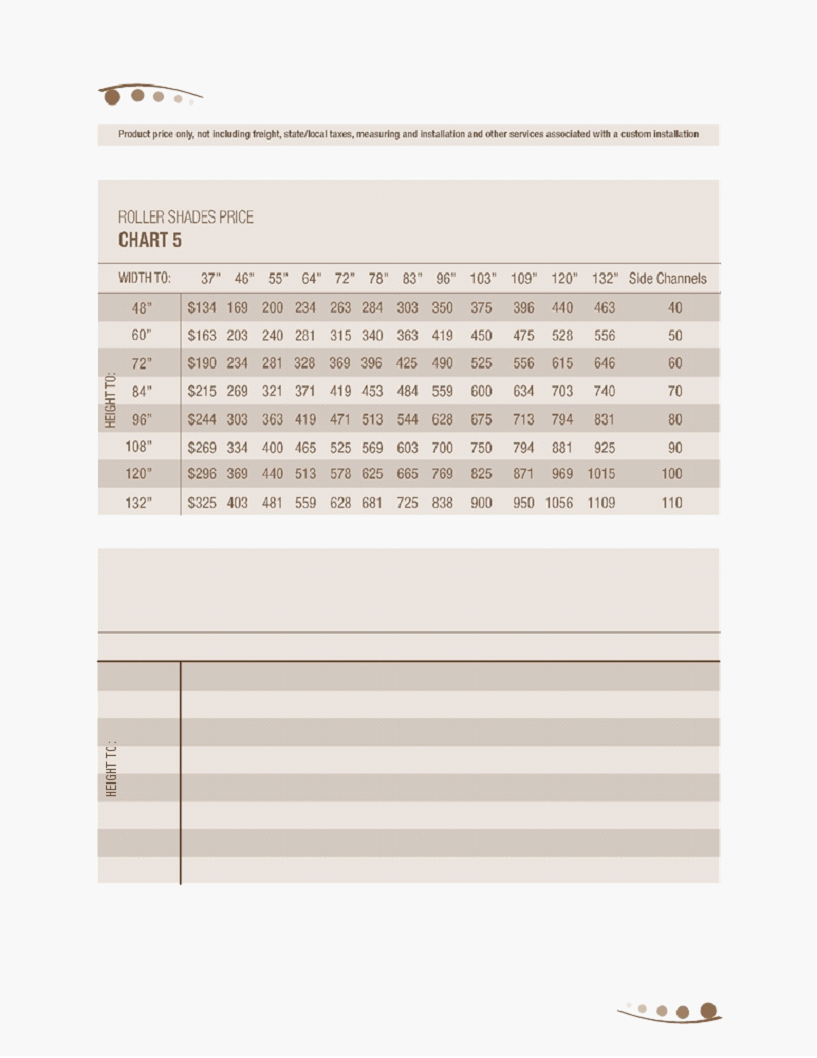 Product price only, not including freight, state/local taxes, measuring and installation and other services associated with a custom installation

ROLLER SHADES PRICE
CHART 5

| WIDTH TO: | 37" | 46" | 55" | 64" | 72" | 78" | 83" | 96" | 103" | 109" | 120" | 132" | Side Channels |
|---|---|---|---|---|---|---|---|---|---|---|---|---|---|
| 48" | $134 | 169 | 200 | 234 | 263 | 284 | 303 | 350 | 375 | 396 | 440 | 463 | 40 |
| 60" | $163 | 203 | 240 | 281 | 315 | 340 | 363 | 419 | 450 | 475 | 528 | 556 | 50 |
| 72" | $190 | 234 | 281 | 328 | 369 | 396 | 425 | 490 | 525 | 556 | 615 | 646 | 60 |
| 84" | $215 | 269 | 321 | 371 | 419 | 453 | 484 | 559 | 600 | 634 | 703 | 740 | 70 |
| 96" | $244 | 303 | 363 | 419 | 471 | 513 | 544 | 628 | 675 | 713 | 794 | 831 | 80 |
| 108" | $269 | 334 | 400 | 465 | 525 | 569 | 603 | 700 | 750 | 794 | 881 | 925 | 90 |
| 120" | $296 | 369 | 440 | 513 | 578 | 625 | 665 | 769 | 825 | 871 | 969 | 1015 | 100 |
| 132" | $325 | 403 | 481 | 559 | 628 | 681 | 725 | 838 | 900 | 950 | 1056 | 1109 | 110 |

HEIGHT TO:

HEIGHT TO: